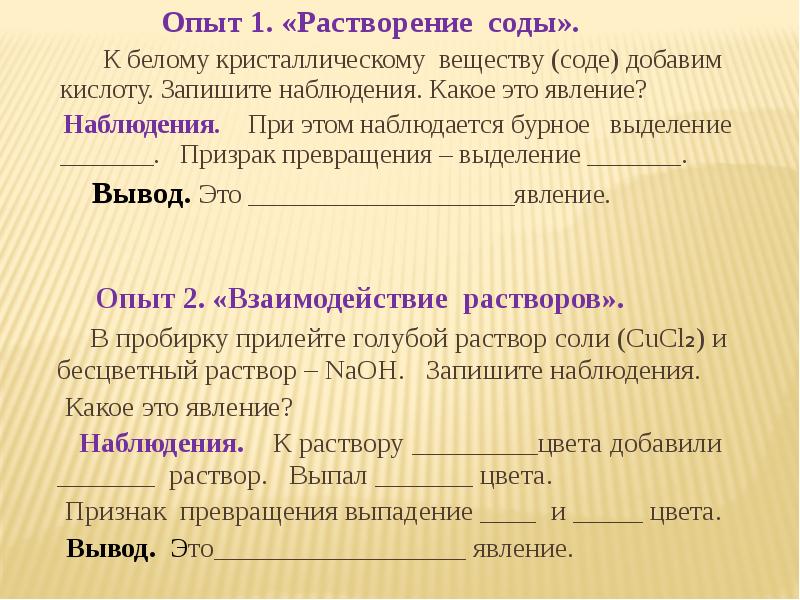 Опыт 1. «Растворение соды».

К белому кристаллическому веществу (соде) добавим кислоту. Запишите наблюдения. Какое это явление?

Наблюдения. При этом наблюдается бурное выделение _______. Призрак превращения – выделение _______.

Вывод. Это ____________________явление.

Опыт 2. «Взаимодействие растворов».

В пробирку прилейте голубой раствор соли ($CuCl_2$) и бесцветный раствор – NaOH. Запишите наблюдения.

Какое это явление?

Наблюдения. К раствору _________цвета добавили _______ раствор. Выпал _______ цвета.

Признак превращения выпадение ____ и _____ цвета.

Вывод. Это__________________ явление.